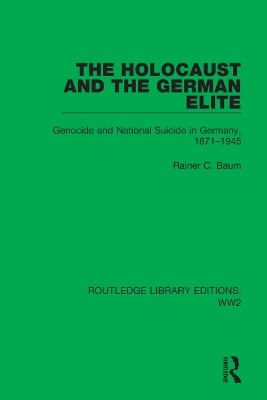 THE HOLOCAUST AND THE GERMAN ELITE

Genocide and National Suicide in Germany, 1871–1945

Rainer C. Baum

ROUTLEDGE LIBRARY EDITIONS: WW2

ROUTLEDGE